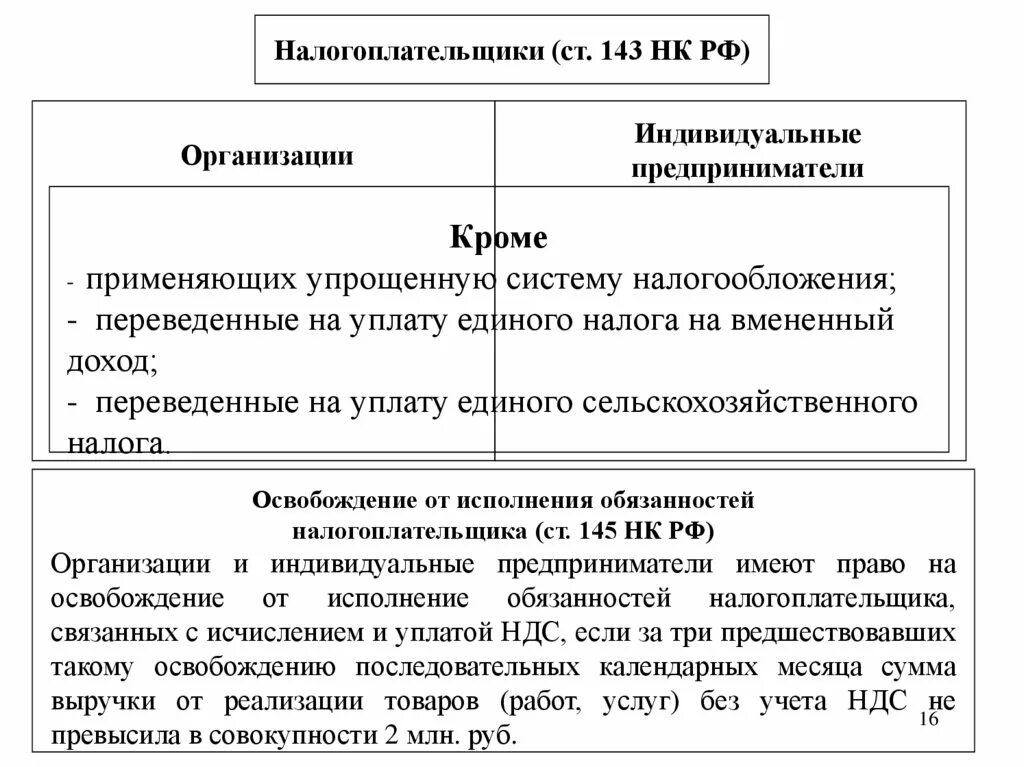 Налогоплательщики (ст. 143 НК РФ)

Организации

Индивидуальные предприниматели

Кроме

- применяющих упрощенную систему налогообложения;
- переведенные на уплату единого налога на вмененный доход;
- переведенные на уплату единого сельскохозяйственного налога.

Освобождение от исполнения обязанностей налогоплательщика (ст. 145 НК РФ)

Организации и индивидуальные предприниматели имеют право на освобождение от исполнение обязанностей налогоплательщика, связанных с исчислением и уплатой НДС, если за три предшествовавших такому освобождению последовательных календарных месяца сумма выручки от реализации товаров (работ, услуг) без учета НДС не превысила в совокупности 2 млн. руб.

16